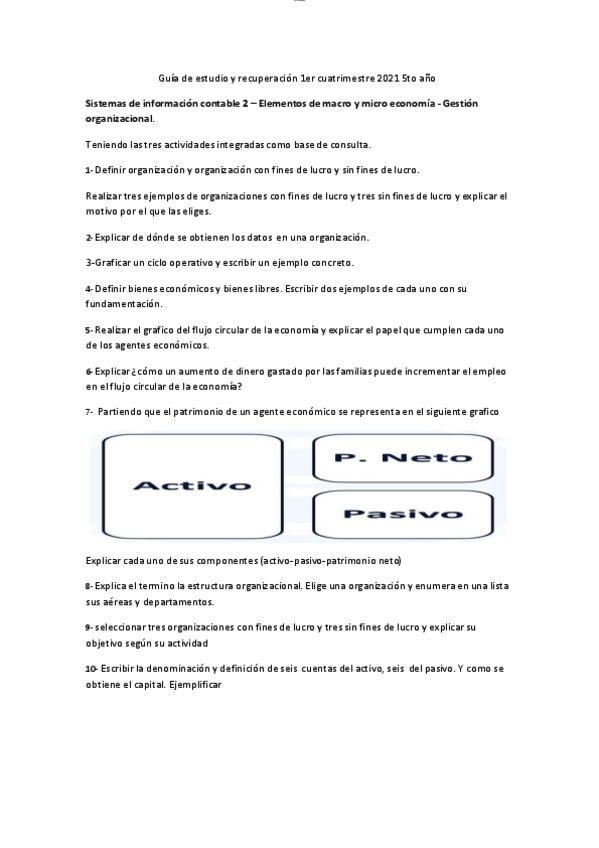 Guía de estudio y recuperación 1er cuatrimestre 2021 5to año

Sistemas de información contable 2 – Elementos de macro y micro economía - Gestión organizacional.

Teniendo las tres actividades integradas como base de consulta.

1- Definir organización y organización con fines de lucro y sin fines de lucro.

Realizar tres ejemplos de organizaciones con fines de lucro y tres sin fines de lucro y explicar el motivo por el que las eliges.

2- Explicar de dónde se obtienen los datos en una organización.

3-Graficar un ciclo operativo y escribir un ejemplo concreto.

4- Definir bienes económicos y bienes libres. Escribir dos ejemplos de cada uno con su fundamentación.

5- Realizar el grafico del flujo circular de la economía y explicar el papel que cumplen cada uno de los agentes económicos.

6- Explicar ¿cómo un aumento de dinero gastado por las familias puede incrementar el empleo en el flujo circular de la economía?

7- Partiendo que el patrimonio de un agente económico se representa en el siguiente grafico

Activo

P. Neto

Pasivo

Explicar cada uno de sus componentes (activo-pasivo-patrimonio neto)

8- Explica el termino la estructura organizacional. Elige una organización y enumera en una lista sus aéreas y departamentos.

9- seleccionar tres organizaciones con fines de lucro y tres sin fines de lucro y explicar su objetivo según su actividad

10- Escribir la denominación y definición de seis cuentas del activo, seis del pasivo. Y como se obtiene el capital. Ejemplificar